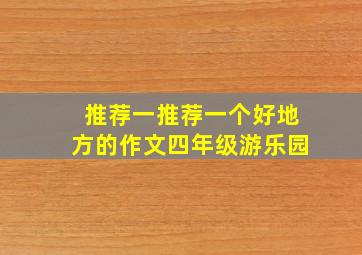 推荐一推荐一个好地方的作文四年级游乐园